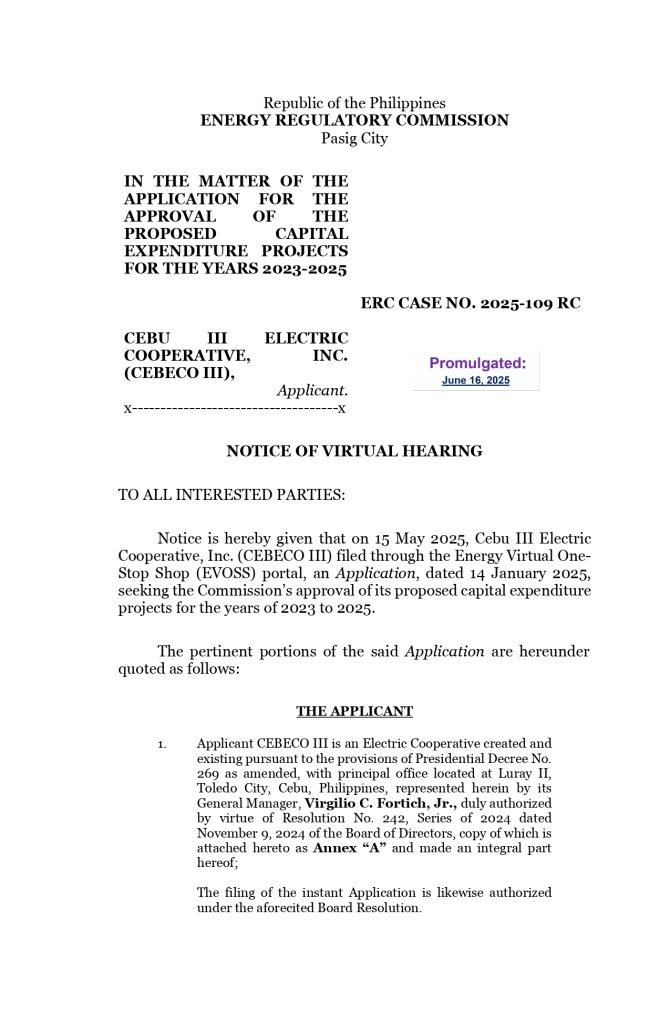 Republic of the Philippines
ENERGY REGULATORY COMMISSION
Pasig City

IN THE MATTER OF THE APPLICATION FOR THE APPROVAL OF THE PROPOSED CAPITAL EXPENDITURE PROJECTS FOR THE YEARS 2023-2025

ERC CASE NO. 2025-109 RC

CEBU III ELECTRIC COOPERATIVE, INC. (CEBECO III),
Applicant.
x-----------------------------------x

Promulgated:
June 16, 2025

NOTICE OF VIRTUAL HEARING

TO ALL INTERESTED PARTIES:

Notice is hereby given that on 15 May 2025, Cebu III Electric Cooperative, Inc. (CEBECO III) filed through the Energy Virtual One-Stop Shop (EVOSS) portal, an Application, dated 14 January 2025, seeking the Commission's approval of its proposed capital expenditure projects for the years of 2023 to 2025.

The pertinent portions of the said Application are hereunder quoted as follows:

THE APPLICANT

1. Applicant CEBECO III is an Electric Cooperative created and existing pursuant to the provisions of Presidential Decree No. 269 as amended, with principal office located at Luray II, Toledo City, Cebu, Philippines, represented herein by its General Manager, Virgilio C. Fortich, Jr., duly authorized by virtue of Resolution No. 242, Series of 2024 dated November 9, 2024 of the Board of Directors, copy of which is attached hereto as Annex "A" and made an integral part hereof;

The filing of the instant Application is likewise authorized under the aforecited Board Resolution.